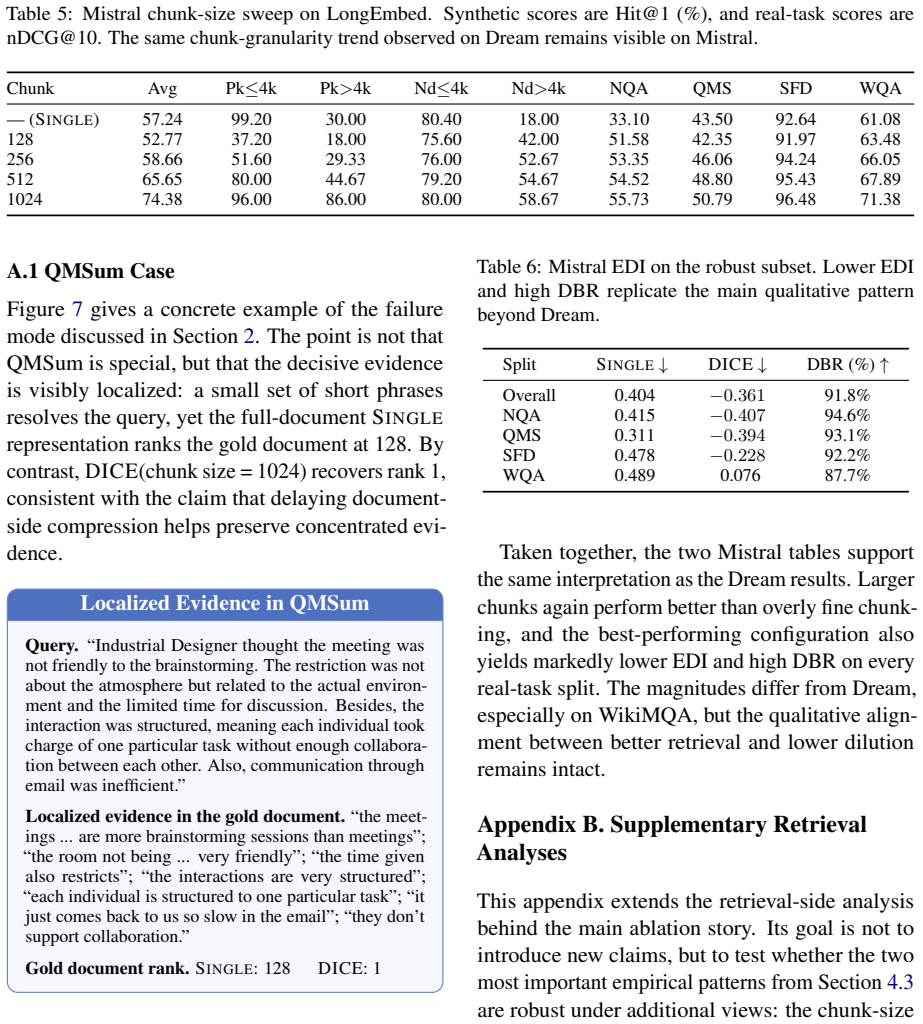 Table 5: Mistral chunk-size sweep on LongEmbed. Synthetic scores are Hit@1 (%), and real-task scores are nDCG@10. The same chunk-granularity trend observed on Dream remains visible on Mistral.

| Chunk | Avg | Pk≤4k | Pk>4k | Nd≤4k | Nd>4k | NQA | QMS | SFD | WQA |
|---|---|---|---|---|---|---|---|---|---|
| — (SINGLE) | 57.24 | 99.20 | 30.00 | 80.40 | 18.00 | 33.10 | 43.50 | 92.64 | 61.08 |
| 128 | 52.77 | 37.20 | 18.00 | 75.60 | 42.00 | 51.58 | 42.35 | 91.97 | 63.48 |
| 256 | 58.66 | 51.60 | 29.33 | 76.00 | 52.67 | 53.35 | 46.06 | 94.24 | 66.05 |
| 512 | 65.65 | 80.00 | 44.67 | 79.20 | 54.67 | 54.52 | 48.80 | 95.43 | 67.89 |
| 1024 | 74.38 | 96.00 | 86.00 | 80.00 | 58.67 | 55.73 | 50.79 | 96.48 | 71.38 |

A.1 QMSum Case

Figure 7 gives a concrete example of the failure mode discussed in Section 2. The point is not that QMSum is special, but that the decisive evidence is visibly localized: a small set of short phrases resolves the query, yet the full-document SINGLE representation ranks the gold document at 128. By contrast, DICE(chunk size = 1024) recovers rank 1, consistent with the claim that delaying document-side compression helps preserve concentrated evidence.

Localized Evidence in QMSum

Query. "Industrial Designer thought the meeting was not friendly to the brainstorming. The restriction was not about the atmosphere but related to the actual environment and the limited time for discussion. Besides, the interaction was structured, meaning each individual took charge of one particular task without enough collaboration between each other. Also, communication through email was inefficient."

Localized evidence in the gold document. "the meetings ... are more brainstorming sessions than meetings"; "the room not being ... very friendly"; "the time given also restricts"; "the interactions are very structured"; "each individual is structured to one particular task"; "it just comes back to us so slow in the email"; "they don't support collaboration."

Gold document rank. SINGLE: 128 DICE: 1

Table 6: Mistral EDI on the robust subset. Lower EDI and high DBR replicate the main qualitative pattern beyond Dream.

| Split | SINGLE ↓ | DICE ↓ | DBR (%) ↑ |
|---|---|---|---|
| Overall | 0.404 | −0.361 | 91.8% |
| NQA | 0.415 | −0.407 | 94.6% |
| QMS | 0.311 | −0.394 | 93.1% |
| SFD | 0.478 | −0.228 | 92.2% |
| WQA | 0.489 | 0.076 | 87.7% |

Taken together, the two Mistral tables support the same interpretation as the Dream results. Larger chunks again perform better than overly fine chunking, and the best-performing configuration also yields markedly lower EDI and high DBR on every real-task split. The magnitudes differ from Dream, especially on WikiMQA, but the qualitative alignment between better retrieval and lower dilution remains intact.

Appendix B. Supplementary Retrieval Analyses

This appendix extends the retrieval-side analysis behind the main ablation story. Its goal is not to introduce new claims, but to test whether the two most important empirical patterns from Section 4.3 are robust under additional views: the chunk-size